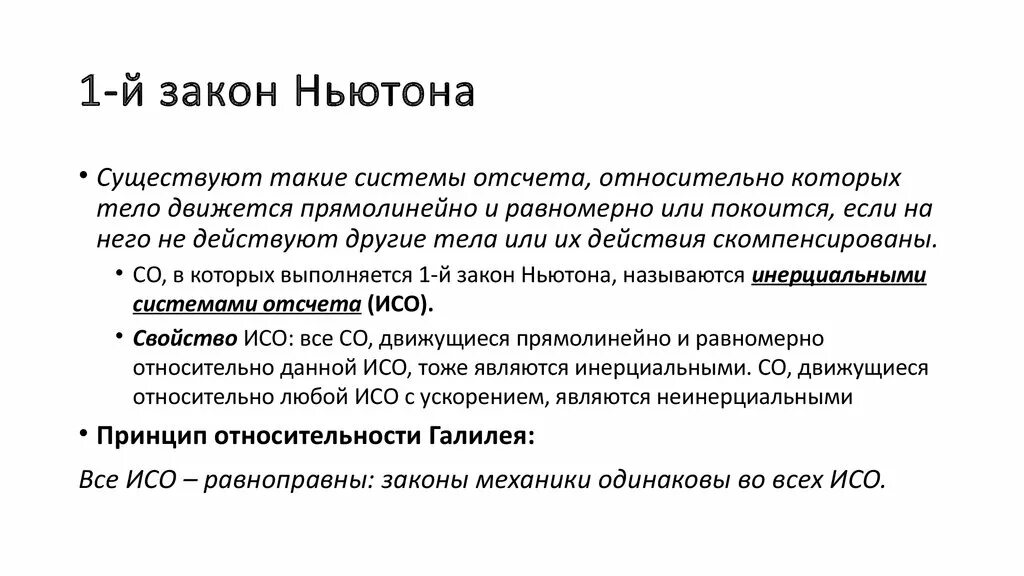 1-й закон Ньютона

• Существуют такие системы отсчета, относительно которых тело движется прямолинейно и равномерно или покоится, если на него не действуют другие тела или их действия скомпенсированы.

• СО, в которых выполняется 1-й закон Ньютона, называются инерциальными системами отсчета (ИСО).

• Свойство ИСО: все СО, движущиеся прямолинейно и равномерно относительно данной ИСО, тоже являются инерциальными. СО, движущиеся относительно любой ИСО с ускорением, являются неинерциальными

• Принцип относительности Галилея:

Все ИСО – равноправны: законы механики одинаковы во всех ИСО.